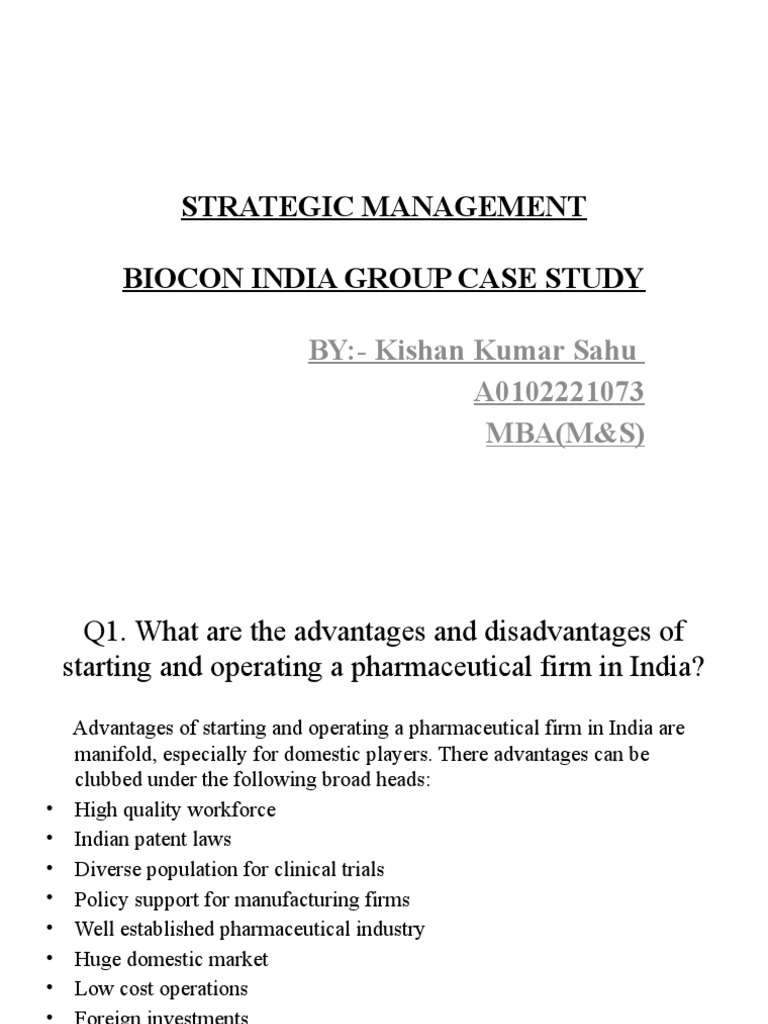 STRATEGIC MANAGEMENT

BIOCON INDIA GROUP CASE STUDY

BY:- Kishan Kumar Sahu
A0102221073
MBA(M&S)

Q1. What are the advantages and disadvantages of starting and operating a pharmaceutical firm in India?

Advantages of starting and operating a pharmaceutical firm in India are manifold, especially for domestic players. There advantages can be clubbed under the following broad heads:

• High quality workforce
• Indian patent laws
• Diverse population for clinical trials
• Policy support for manufacturing firms
• Well established pharmaceutical industry
• Huge domestic market
• Low cost operations
• Foreign investments